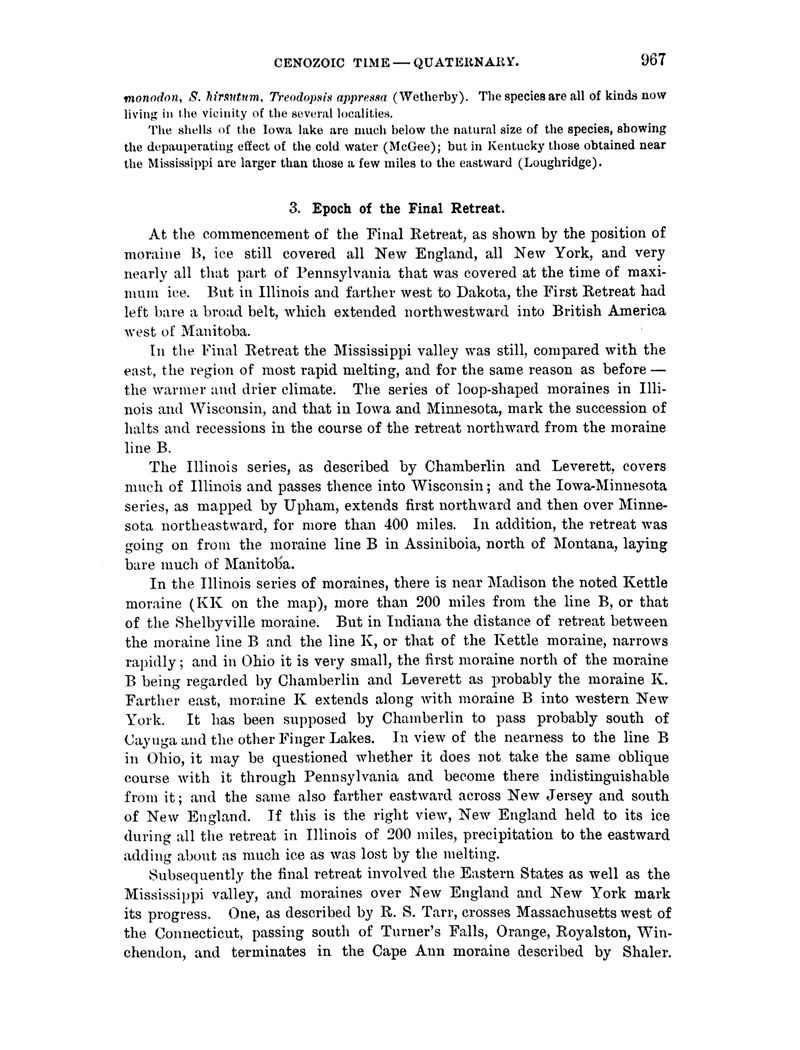 CENOZOIC TIME — QUATERNARY. 967

monodon, S. hirsutum, Treodopsis appressa (Wetherby). The species are all of kinds now living in the vicinity of the several localities.

The shells of the Iowa lake are much below the natural size of the species, showing the depauperating effect of the cold water (McGee); but in Kentucky those obtained near the Mississippi are larger than those a few miles to the eastward (Loughridge).

3. Epoch of the Final Retreat.

At the commencement of the Final Retreat, as shown by the position of moraine B, ice still covered all New England, all New York, and very nearly all that part of Pennsylvania that was covered at the time of maximum ice. But in Illinois and farther west to Dakota, the First Retreat had left bare a broad belt, which extended northwestward into British America west of Manitoba.

In the Final Retreat the Mississippi valley was still, compared with the east, the region of most rapid melting, and for the same reason as before — the warmer and drier climate. The series of loop-shaped moraines in Illinois and Wisconsin, and that in Iowa and Minnesota, mark the succession of halts and recessions in the course of the retreat northward from the moraine line B.

The Illinois series, as described by Chamberlin and Leverett, covers much of Illinois and passes thence into Wisconsin; and the Iowa-Minnesota series, as mapped by Upham, extends first northward and then over Minnesota northeastward, for more than 400 miles. In addition, the retreat was going on from the moraine line B in Assiniboia, north of Montana, laying bare much of Manitoba.

In the Illinois series of moraines, there is near Madison the noted Kettle moraine (KK on the map), more than 200 miles from the line B, or that of the Shelbyville moraine. But in Indiana the distance of retreat between the moraine line B and the line K, or that of the Kettle moraine, narrows rapidly; and in Ohio it is very small, the first moraine north of the moraine B being regarded by Chamberlin and Leverett as probably the moraine K. Farther east, moraine K extends along with moraine B into western New York. It has been supposed by Chamberlin to pass probably south of Cayuga and the other Finger Lakes. In view of the nearness to the line B in Ohio, it may be questioned whether it does not take the same oblique course with it through Pennsylvania and become there indistinguishable from it; and the same also farther eastward across New Jersey and south of New England. If this is the right view, New England held to its ice during all the retreat in Illinois of 200 miles, precipitation to the eastward adding about as much ice as was lost by the melting.

Subsequently the final retreat involved the Eastern States as well as the Mississippi valley, and moraines over New England and New York mark its progress. One, as described by R. S. Tarr, crosses Massachusetts west of the Connecticut, passing south of Turner's Falls, Orange, Royalston, Winchendon, and terminates in the Cape Ann moraine described by Shaler.